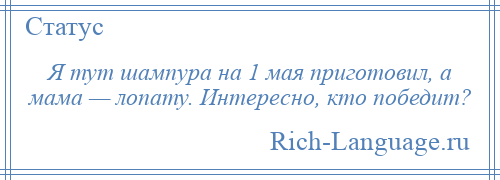 Статус

Я тут шампура на 1 мая приготовил, а мама — лопату. Интересно, кто победит?

Rich-Language.ru